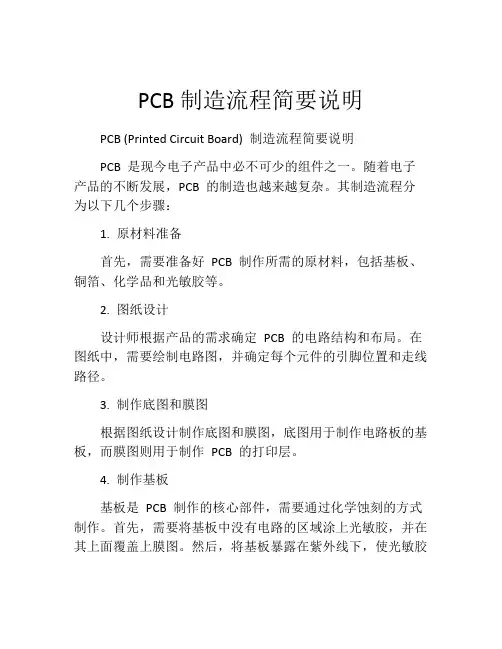 PCB 制造流程简要说明

PCB (Printed Circuit Board) 制造流程简要说明

PCB 是现今电子产品中必不可少的组件之一。随着电子产品的不断发展，PCB 的制造也越来越复杂。其制造流程分为以下几个步骤：

1. 原材料准备

首先，需要准备好 PCB 制作所需的原材料，包括基板、铜箔、化学品和光敏胶等。

2. 图纸设计

设计师根据产品的需求确定 PCB 的电路结构和布局。在图纸中，需要绘制电路图，并确定每个元件的引脚位置和走线路径。

3. 制作底图和膜图

根据图纸设计制作底图和膜图，底图用于制作电路板的基板，而膜图则用于制作 PCB 的打印层。

4. 制作基板

基板是 PCB 制作的核心部件，需要通过化学蚀刻的方式制作。首先，需要将基板中没有电路的区域涂上光敏胶，并在其上面覆盖上膜图。然后，将基板暴露在紫外线下，使光敏胶